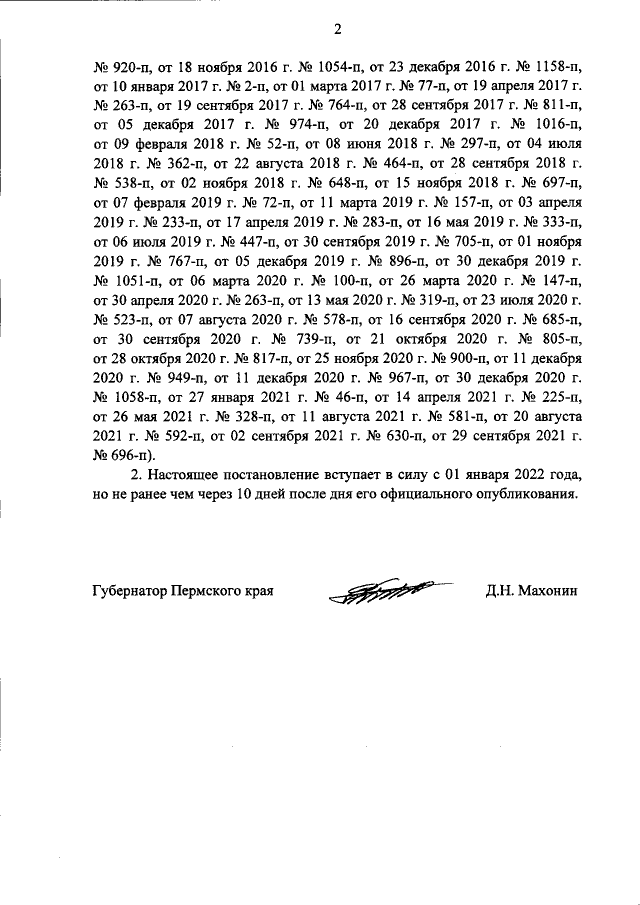 2

№ 920-п, от 18 ноября 2016 г. № 1054-п, от 23 декабря 2016 г. № 1158-п, от 10 января 2017 г. № 2-п, от 01 марта 2017 г. № 77-п, от 19 апреля 2017 г. № 263-п, от 19 сентября 2017 г. № 764-п, от 28 сентября 2017 г. № 811-п, от 05 декабря 2017 г. № 974-п, от 20 декабря 2017 г. № 1016-п, от 09 февраля 2018 г. № 52-п, от 08 июня 2018 г. № 297-п, от 04 июля 2018 г. № 362-п, от 22 августа 2018 г. № 464-п, от 28 сентября 2018 г. № 538-п, от 02 ноября 2018 г. № 648-п, от 15 ноября 2018 г. № 697-п, от 07 февраля 2019 г. № 72-п, от 11 марта 2019 г. № 157-п, от 03 апреля 2019 г. № 233-п, от 17 апреля 2019 г. № 283-п, от 16 мая 2019 г. № 333-п, от 06 июля 2019 г. № 447-п, от 30 сентября 2019 г. № 705-п, от 01 ноября 2019 г. № 767-п, от 05 декабря 2019 г. № 896-п, от 30 декабря 2019 г. № 1051-п, от 06 марта 2020 г. № 100-п, от 26 марта 2020 г. № 147-п, от 30 апреля 2020 г. № 263-п, от 13 мая 2020 г. № 319-п, от 23 июля 2020 г. № 523-п, от 07 августа 2020 г. № 578-п, от 16 сентября 2020 г. № 685-п, от 30 сентября 2020 г. № 739-п, от 21 октября 2020 г. № 805-п, от 28 октября 2020 г. № 817-п, от 25 ноября 2020 г. № 900-п, от 11 декабря 2020 г. № 949-п, от 11 декабря 2020 г. № 967-п, от 30 декабря 2020 г. № 1058-п, от 27 января 2021 г. № 46-п, от 14 апреля 2021 г. № 225-п, от 26 мая 2021 г. № 328-п, от 11 августа 2021 г. № 581-п, от 20 августа 2021 г. № 592-п, от 02 сентября 2021 г. № 630-п, от 29 сентября 2021 г. № 696-п).

2. Настоящее постановление вступает в силу с 01 января 2022 года, но не ранее чем через 10 дней после дня его официального опубликования.

Губернатор Пермского края

Д.Н. Махонин